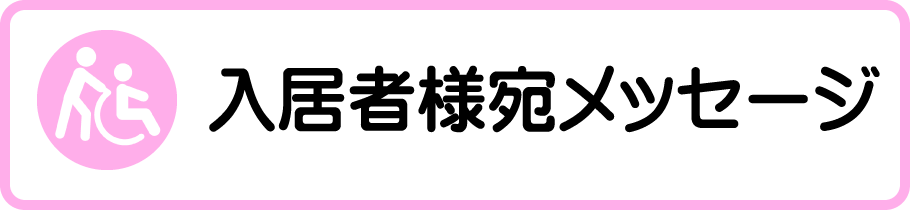 入居者様宛メッセージ